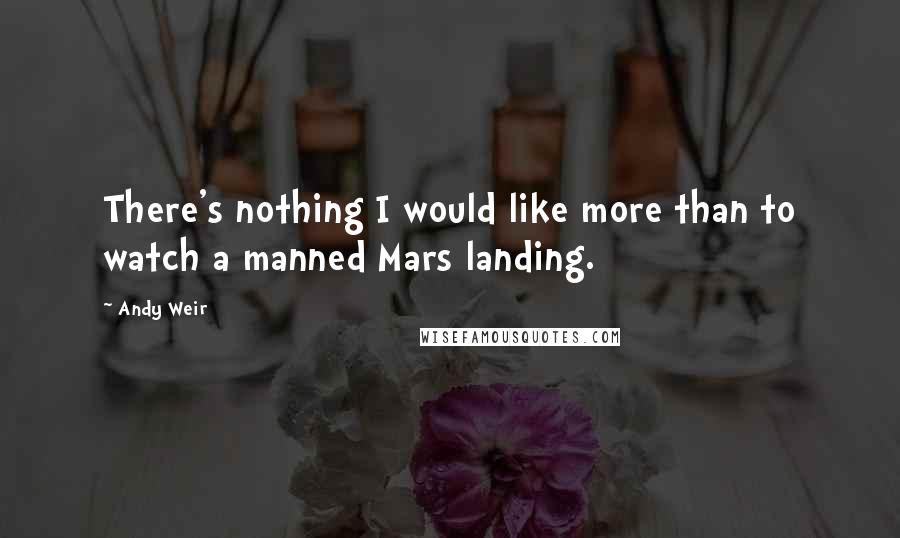 There's nothing I would like more than to watch a manned Mars landing.

~ Andy Weir

WISEFAMOUSQUOTES.COM